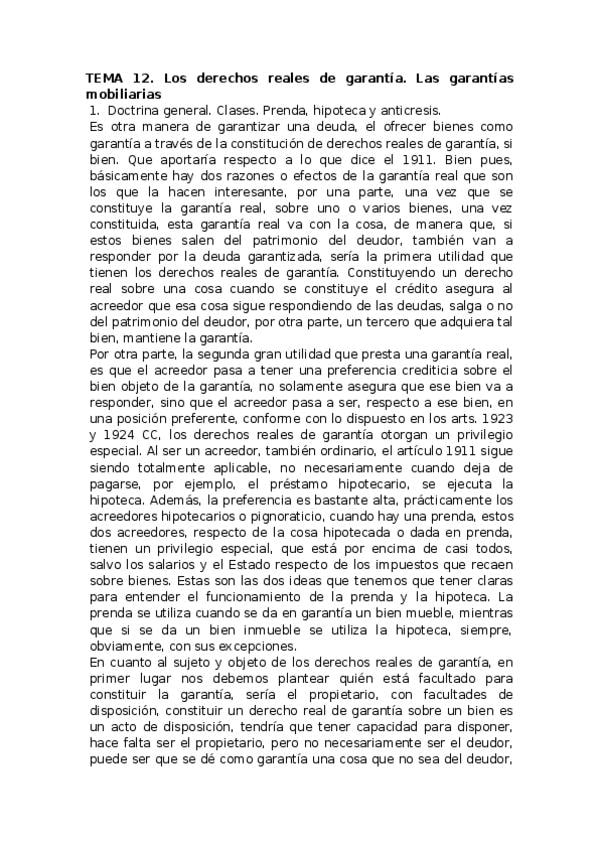 TEMA 12. Los derechos reales de garantía. Las garantías mobiliarias
1. Doctrina general. Clases. Prenda, hipoteca y anticresis.
Es otra manera de garantizar una deuda, el ofrecer bienes como garantía a través de la constitución de derechos reales de garantía, si bien. Que aportaría respecto a lo que dice el 1911. Bien pues, básicamente hay dos razones o efectos de la garantía real que son los que la hacen interesante, por una parte, una vez que se constituye la garantía real, sobre uno o varios bienes, una vez constituida, esta garantía real va con la cosa, de manera que, si estos bienes salen del patrimonio del deudor, también van a responder por la deuda garantizada, sería la primera utilidad que tienen los derechos reales de garantía. Constituyendo un derecho real sobre una cosa cuando se constituye el crédito asegura al acreedor que esa cosa sigue respondiendo de las deudas, salga o no del patrimonio del deudor, por otra parte, un tercero que adquiera tal bien, mantiene la garantía.
Por otra parte, la segunda gran utilidad que presta una garantía real, es que el acreedor pasa a tener una preferencia crediticia sobre el bien objeto de la garantía, no solamente asegura que ese bien va a responder, sino que el acreedor pasa a ser, respecto a ese bien, en una posición preferente, conforme con lo dispuesto en los arts. 1923 y 1924 CC, los derechos reales de garantía otorgan un privilegio especial. Al ser un acreedor, también ordinario, el artículo 1911 sigue siendo totalmente aplicable, no necesariamente cuando deja de pagarse, por ejemplo, el préstamo hipotecario, se ejecuta la hipoteca. Además, la preferencia es bastante alta, prácticamente los acreedores hipotecarios o pignoraticio, cuando hay una prenda, estos dos acreedores, respecto de la cosa hipotecada o dada en prenda, tienen un privilegio especial, que está por encima de casi todos, salvo los salarios y el Estado respecto de los impuestos que recaen sobre bienes. Estas son las dos ideas que tenemos que tener claras para entender el funcionamiento de la prenda y la hipoteca. La prenda se utiliza cuando se da en garantía un bien mueble, mientras que si se da un bien inmueble se utiliza la hipoteca, siempre, obviamente, con sus excepciones.
En cuanto al sujeto y objeto de los derechos reales de garantía, en primer lugar nos debemos plantear quién está facultado para constituir la garantía, sería el propietario, con facultades de disposición, constituir un derecho real de garantía sobre un bien es un acto de disposición, tendría que tener capacidad para disponer, hace falta ser el propietario, pero no necesariamente ser el deudor, puede ser que se dé como garantía una cosa que no sea del deudor,